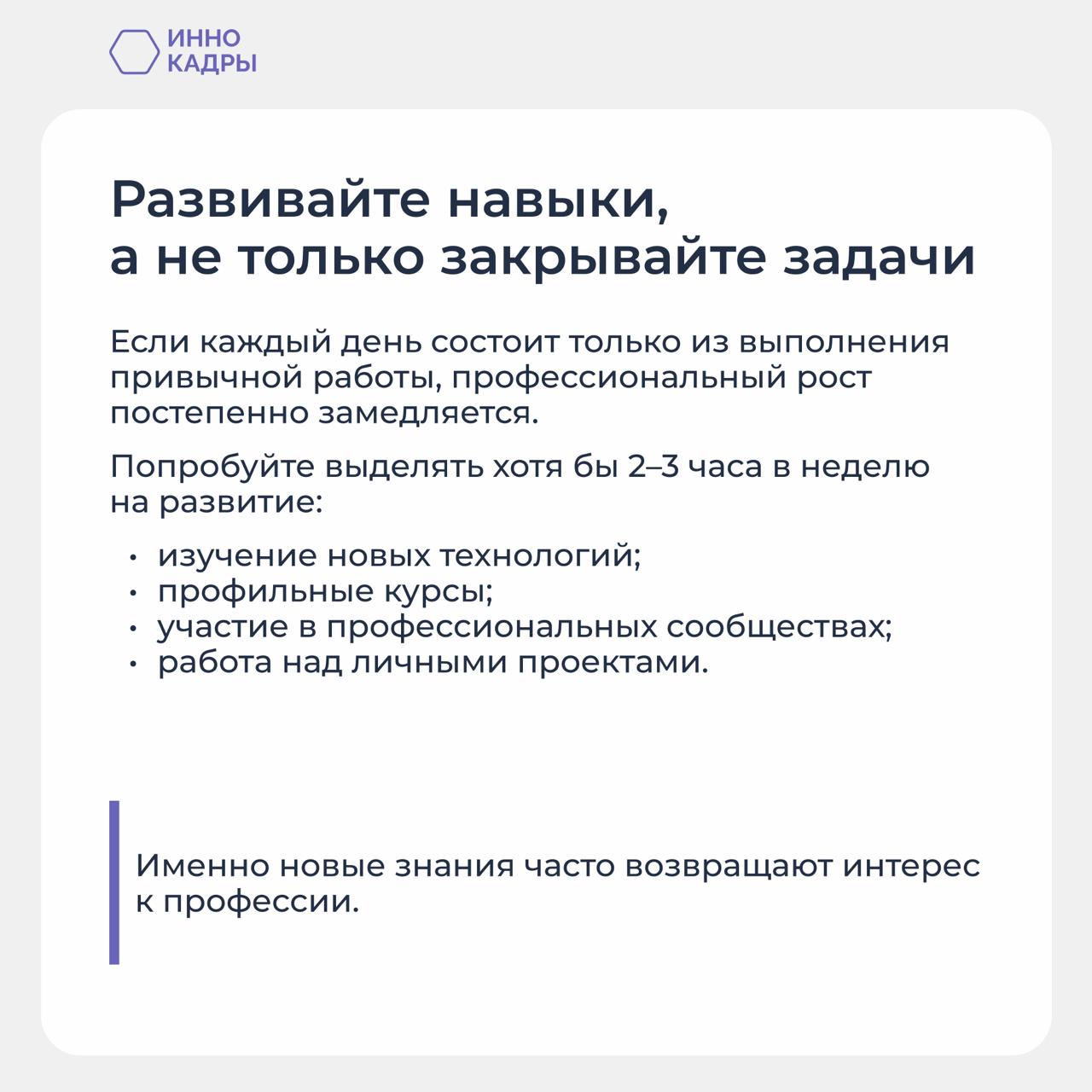 ИННО КАДРЫ

Развивайте навыки, а не только закрывайте задачи

Если каждый день состоит только из выполнения привычной работы, профессиональный рост постепенно замедляется.

Попробуйте выделять хотя бы 2–3 часа в неделю на развитие:

• изучение новых технологий;
• профильные курсы;
• участие в профессиональных сообществах;
• работа над личными проектами.

Именно новые знания часто возвращают интерес к профессии.